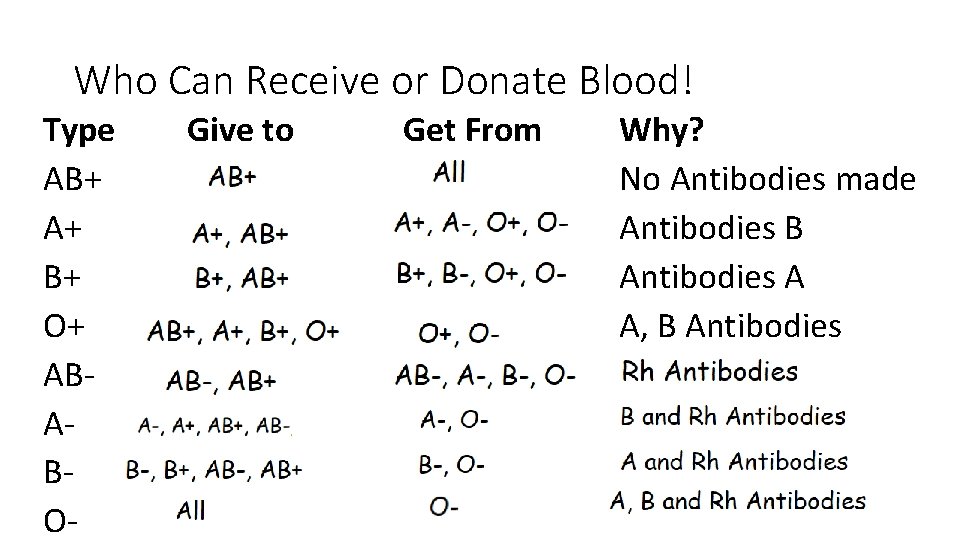 Who Can Receive or Donate Blood!

| Type | Give to | Get From | Why? |
|---|---|---|---|
| AB+ | AB+ | All | No Antibodies made |
| A+ | A+, AB+ | A+, A-, O+, O- | Antibodies B |
| B+ | B+, AB+ | B+, B-, O+, O- | Antibodies A |
| O+ | AB+, A+, B+, O+ | O+, O- | A, B Antibodies |
| AB- | AB-, AB+ | AB-, A-, B-, O- | Rh Antibodies |
| A- | A-, A+, AB+, AB- | A-, O- | B and Rh Antibodies |
| B- | B-, B+, AB-, AB+ | B-, O- | A and Rh Antibodies |
| O- | All | O- | A, B and Rh Antibodies |